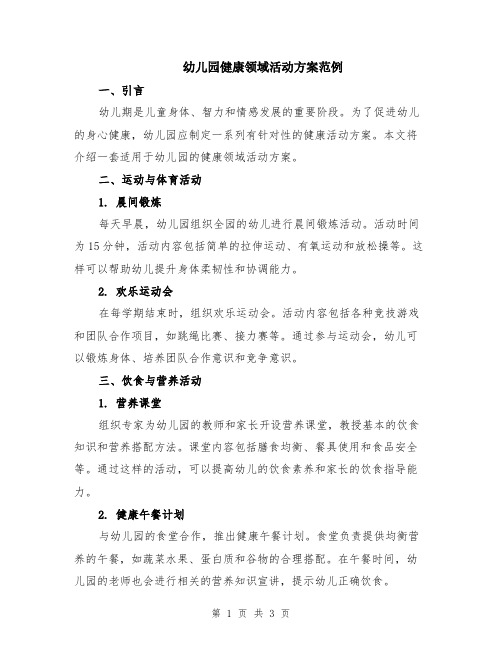 幼儿园健康领域活动方案范例

一、引言

幼儿期是儿童身体、智力和情感发展的重要阶段。为了促进幼儿的身心健康，幼儿园应制定一系列有针对性的健康活动方案。本文将介绍一套适用于幼儿园的健康领域活动方案。

二、运动与体育活动

1. 晨间锻炼

每天早晨，幼儿园组织全园的幼儿进行晨间锻炼活动。活动时间为15分钟，活动内容包括简单的拉伸运动、有氧运动和放松操等。这样可以帮助幼儿提升身体柔韧性和协调能力。

2. 欢乐运动会

在每学期结束时，组织欢乐运动会。活动内容包括各种竞技游戏和团队合作项目，如跳绳比赛、接力赛等。通过参与运动会，幼儿可以锻炼身体、培养团队合作意识和竞争意识。

三、饮食与营养活动

1. 营养课堂

组织专家为幼儿园的教师和家长开设营养课堂，教授基本的饮食知识和营养搭配方法。课堂内容包括膳食均衡、餐具使用和食品安全等。通过这样的活动，可以提高幼儿的饮食素养和家长的饮食指导能力。

2. 健康午餐计划

与幼儿园的食堂合作，推出健康午餐计划。食堂负责提供均衡营养的午餐，如蔬菜水果、蛋白质和谷物的合理搭配。在午餐时间，幼儿园的老师也会进行相关的营养知识宣讲，提示幼儿正确饮食。

第 1 页 共 3 页